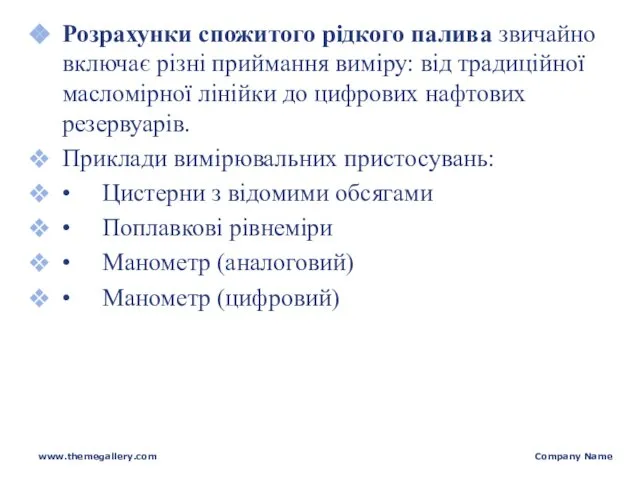 Розрахунки спожитого рідкого палива звичайно включає різні приймання виміру: від традиційної масломірної лінійки до цифрових нафтових резервуарів.

Приклади вимірювальних пристосувань:

• Цистерни з відомими обсягами

• Поплавкові рівнеміри

• Манометр (аналоговий)

• Манометр (цифровий)

www.themegallery.com

Company Name